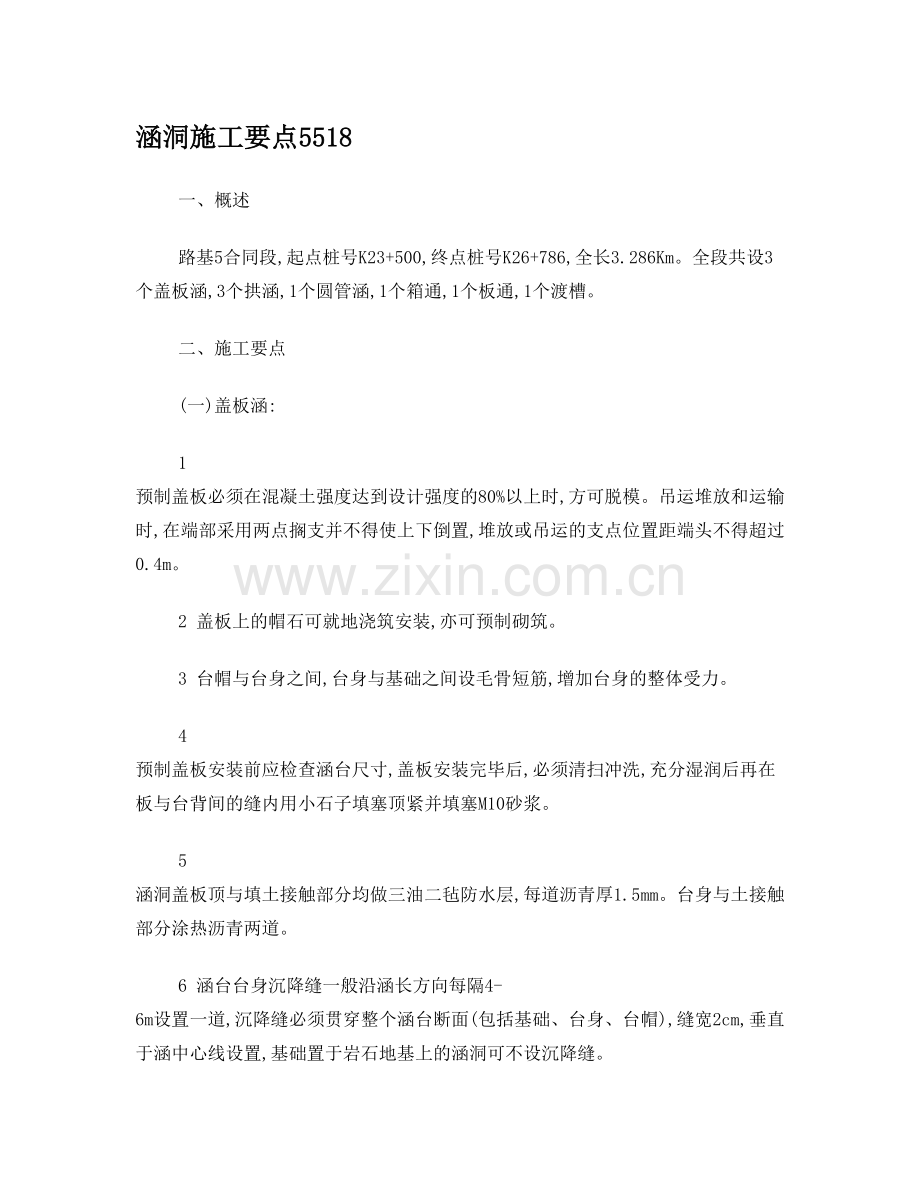 涵洞施工要点5518

一、概述

路基5合同段,起点桩号K23+500,终点桩号K26+786,全长3.286Km。全段共设3个盖板涵,3个拱涵,1个圆管涵,1个箱通,1个板通,1个渡槽。

二、施工要点

(一)盖板涵:

1
预制盖板必须在混凝土强度达到设计强度的80%以上时,方可脱模。吊运堆放和运输时,在端部采用两点搁支并不得使上下倒置,堆放或吊运的支点位置距端头不得超过0.4m。

www.zixin.com.cn

2 盖板上的帽石可就地浇筑安装,亦可预制砌筑。

3 台帽与台身之间,台身与基础之间设毛骨短筋,增加台身的整体受力。

4
预制盖板安装前应检查涵台尺寸,盖板安装完毕后,必须清扫冲洗,充分湿润后再在板与台背间的缝内用小石子填塞顶紧并填塞M10砂浆。

5
涵洞盖板顶与填土接触部分均做三油二毡防水层,每道沥青厚1.5mm。台身与土接触部分涂热沥青两道。

6 涵台台身沉降缝一般沿涵长方向每隔4-6m设置一道,沉降缝必须贯穿整个涵台断面(包括基础、台身、台帽),缝宽2cm,垂直于涵中心线设置,基础置于岩石地基上的涵洞可不设沉降缝。